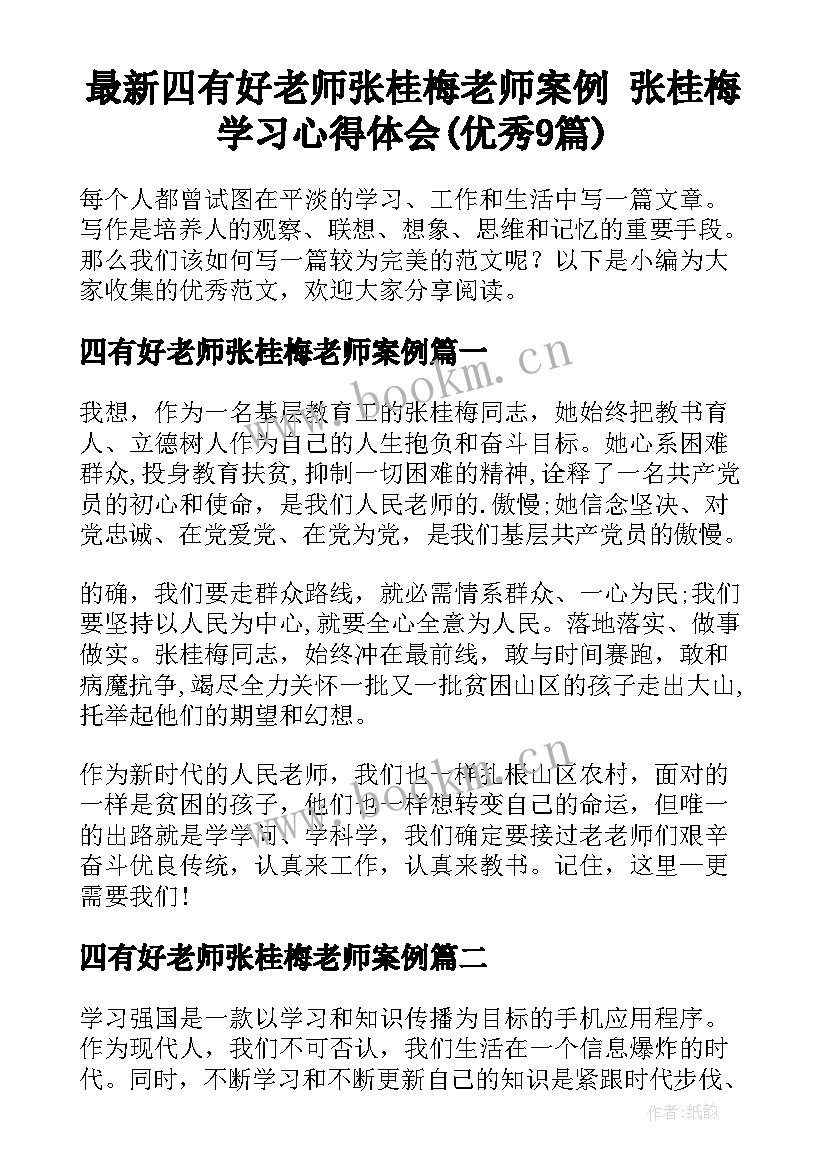 最新四有好老师张桂梅老师案例 张桂梅学习心得体会(优秀9篇)

每个人都曾试图在平淡的学习、工作和生活中写一篇文章。写作是培养人的观察、联想、想象、思维和记忆的重要手段。那么我们该如何写一篇较为完美的范文呢？以下是小编为大家收集的优秀范文，欢迎大家分享阅读。

四有好老师张桂梅老师案例篇一

我想，作为一名基层教育工的张桂梅同志，她始终把教书育人、立德树人作为自己的人生抱负和奋斗目标。她心系困难群众,投身教育扶贫,抑制一切困难的精神,诠释了一名共产党员的初心和使命，是我们人民老师的.傲慢;她信念坚决、对党忠诚、在党爱党、在党为党，是我们基层共产党员的傲慢。

的确，我们要走群众路线，就必需情系群众、一心为民;我们要坚持以人民为中心,就要全心全意为人民。落地落实、做事做实。张桂梅同志，始终冲在最前线，敢与时间赛跑，敢和病魔抗争,竭尽全力关怀一批又一批贫困山区的孩子走出大山,托举起他们的期望和幻想。

作为新时代的人民老师，我们也一样扎根山区农村，面对的一样是贫困的孩子，他们也一样想转变自己的命运，但唯一的出路就是学学问、学科学，我们确定要接过老老师们艰辛奋斗优良传统，认真来工作，认真来教书。记住，这里一更需要我们!

四有好老师张桂梅老师案例篇二

学习强国是一款以学习和知识传播为目标的手机应用程序。作为现代人，我们不可否认，我们生活在一个信息爆炸的时代。同时，不断学习和不断更新自己的知识是紧跟时代步伐、

www.bookm.cn

作者:纸韵